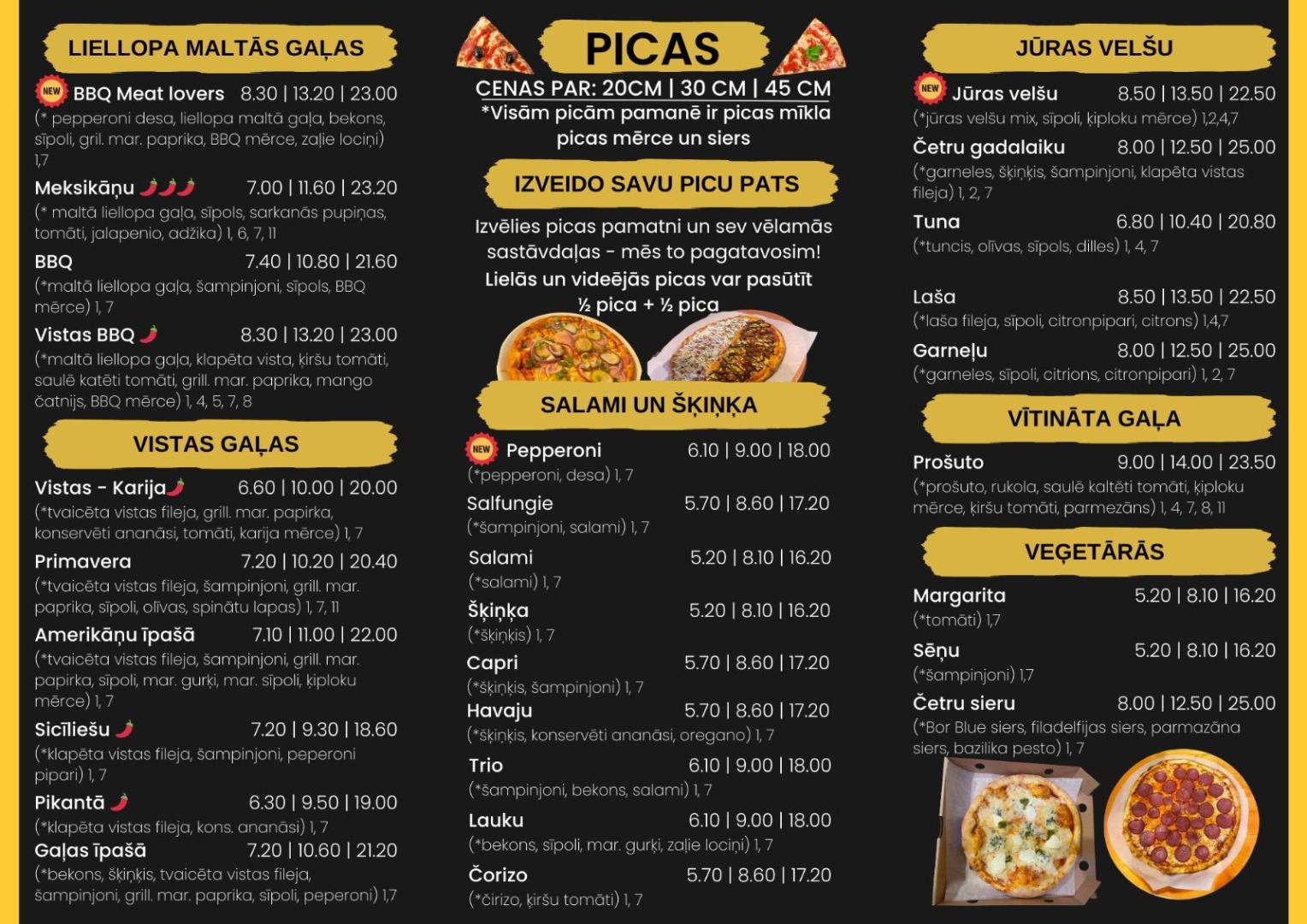 LIELLOPA MALTĀS GAĻAS

NEW BBQ Meat lovers 8.30 | 13.20 | 23.00
(* pepperoni desa, liellopa maltā gaļa, bekons, sīpoli, gril. mar. paprika, BBQ mērce, zaļie lociņi) 1,7

Meksikāņu 7.00 | 11.60 | 23.20
(* maltā liellopa gaļa, sīpols, sarkanās pupiņas, tomāti, jalapenio, adžika) 1, 6, 7, 11

BBQ 7.40 | 10.80 | 21.60
(*maltā liellopa gaļa, šampinjoni, sīpols, BBQ mērce) 1, 7

Vistas BBQ 8.30 | 13.20 | 23.00
(*maltā liellopa gaļa, klapēta vista, ķiršu tomāti, saulē katēti tomāti, grill. mar. paprika, mango čatnijs, BBQ mērce) 1, 4, 5, 7, 8

VISTAS GAĻAS

Vistas - Karija 6.60 | 10.00 | 20.00
(*tvaicēta vistas fileja, grill. mar. papirka, konservēti ananāsi, tomāti, karija mērce) 1, 7

Primavera 7.20 | 10.20 | 20.40
(*tvaicēta vistas fileja, šampinjoni, grill. mar. paprika, sīpoli, olīvas, spinātu lapas) 1, 7, 11

Amerikāņu īpašā 7.10 | 11.00 | 22.00
(*tvaicēta vistas fileja, šampinjoni, grill. mar. papirka, sīpoli, mar. gurķi, mar. sīpoli, ķiploku mērce) 1, 7

Sicīliešu 7.20 | 9.30 | 18.60
(*klapēta vistas fileja, šampinjoni, peperoni pipari) 1, 7

Pikantā 6.30 | 9.50 | 19.00
(*klapēta vistas fileja, kons. ananāsi) 1, 7

Gaļas īpašā 7.20 | 10.60 | 21.20
(*bekons, šķiņķis, tvaicēta vistas fileja, šampinjoni, grill. mar. paprika, sīpoli, peperoni) 1,7

PICAS
CENAS PAR: 20CM | 30 CM | 45 CM
*Visām picām pamanē ir picas mīkla picas mērce un siers

IZVEIDO SAVU PICU PATS

Izvēlies picas pamatni un sev vēlamās sastāvdaļas - mēs to pagatavosim!
Lielās un videējās picas var pasūtīt ½ pica + ½ pica

SALAMI UN ŠĶIŅĶA

NEW Pepperoni 6.10 | 9.00 | 18.00
(*pepperoni, desa) 1, 7

Salfungie 5.70 | 8.60 | 17.20
(*šampinjoni, salami) 1, 7

Salami 5.20 | 8.10 | 16.20
(*salami) 1, 7

Šķiņķa 5.20 | 8.10 | 16.20
(*šķiņķis) 1, 7

Capri 5.70 | 8.60 | 17.20
(*šķiņķis, šampinjoni) 1, 7

Havaju 5.70 | 8.60 | 17.20
(*šķiņķis, konservēti ananāsi, oregano) 1, 7

Trio 6.10 | 9.00 | 18.00
(*šampinjoni, bekons, salami) 1, 7

Lauku 6.10 | 9.00 | 18.00
(*bekons, sīpoli, mar. gurķi, zaļie lociņi) 1, 7

Čorizo 5.70 | 8.60 | 17.20
(*čirizo, ķiršu tomāti) 1, 7

JŪRAS VELŠU

NEW Jūras velšu 8.50 | 13.50 | 22.50
(*jūras velšu mix, sīpoli, ķiploku mērce) 1,2,4,7

Četru gadalaiku 8.00 | 12.50 | 25.00
(*garneles, šķiņķis, šampinjoni, klapēta vistas fileja) 1, 2, 7

Tuna 6.80 | 10.40 | 20.80
(*tuncis, olīvas, sīpols, dilles) 1, 4, 7

Laša 8.50 | 13.50 | 22.50
(*laša fileja, sīpoli, citronpipari, citrons) 1,4,7

Garneļu 8.00 | 12.50 | 25.00
(*garneles, sīpoli, citrions, citronpipari) 1, 2, 7

VĪTINĀTA GAĻA

Prošuto 9.00 | 14.00 | 23.50
(*prošuto, rukola, saulē kaltēti tomāti, ķiploku mērce, ķiršu tomāti, parmezāns) 1, 4, 7, 8, 11

VEĢETĀRĀS

Margarita 5.20 | 8.10 | 16.20
(*tomāti) 1,7

Sēņu 5.20 | 8.10 | 16.20
(*šampinjoni) 1,7

Četru sieru 8.00 | 12.50 | 25.00
(*Bor Blue siers, filadelfijas siers, parmazāna siers, bazilika pesto) 1, 7